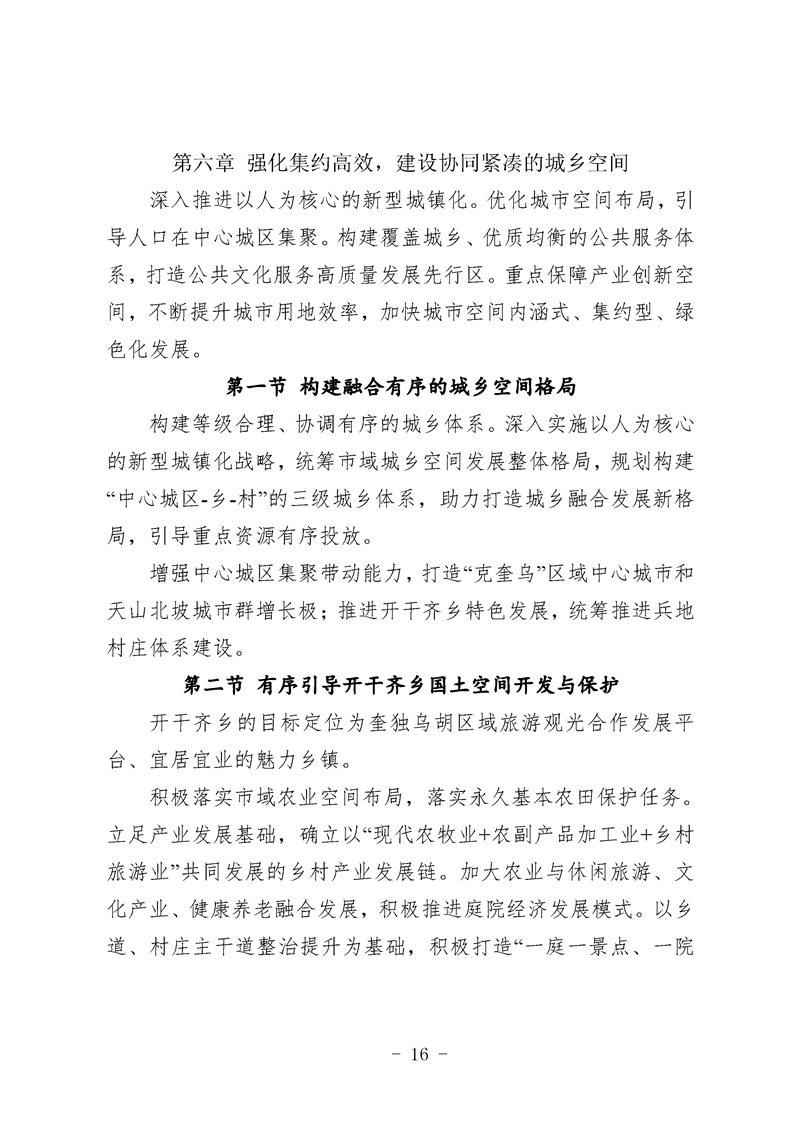 第六章 强化集约高效，建设协同紧凑的城乡空间

深入推进以人为核心的新型城镇化。优化城市空间布局，引导人口在中心城区集聚。构建覆盖城乡、优质均衡的公共服务体系，打造公共文化服务高质量发展先行区。重点保障产业创新空间，不断提升城市用地效率，加快城市空间内涵式、集约型、绿色化发展。

第一节 构建融合有序的城乡空间格局

构建等级合理、协调有序的城乡体系。深入实施以人为核心的新型城镇化战略，统筹市域城乡空间发展整体格局，规划构建“中心城区-乡-村”的三级城乡体系，助力打造城乡融合发展新格局，引导重点资源有序投放。

增强中心城区集聚带动能力，打造“克奎乌”区域中心城市和天山北坡城市群增长极；推进开干齐乡特色发展，统筹推进兵地村庄体系建设。

第二节 有序引导开干齐乡国土空间开发与保护

开干齐乡的目标定位为奎独乌胡区域旅游观光合作发展平台、宜居宜业的魅力乡镇。

积极落实市域农业空间布局，落实永久基本农田保护任务。立足产业发展基础，确立以“现代农牧业+农副产品加工业+乡村旅游业”共同发展的乡村产业发展链。加大农业与休闲旅游、文化产业、健康养老融合发展，积极推进庭院经济发展模式。以乡道、村庄主干道整治提升为基础，积极打造“一庭一景点、一院

- 16 -